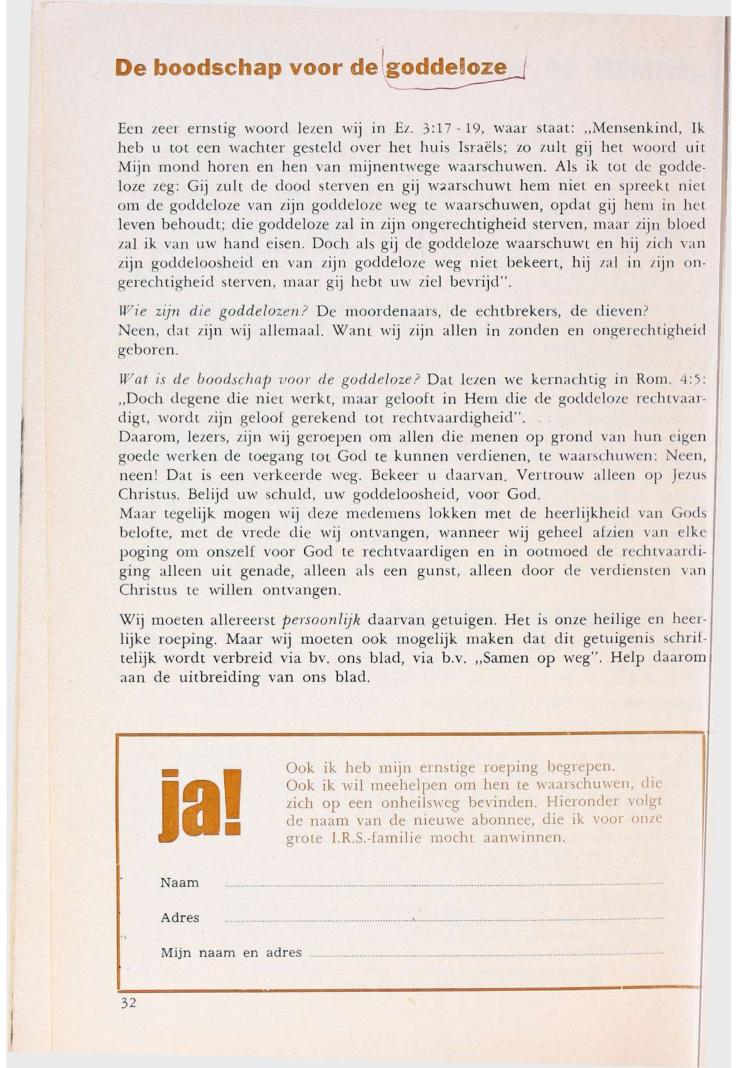 De boodschap voor de goddeloze

Een zeer ernstig woord lezen wij in Ez. 3:17 - 19, waar staat: „Mensenkind, Ik heb u tot een wachter gesteld over het huis Israëls; zo zult gij het woord uit Mijn mond horen en hen van mijnentwege waarschuwen. Als ik tot de goddeloze zeg: Gij zult de dood sterven en gij waarschuwt hem niet en spreekt niet om de goddeloze van zijn goddeloze weg te waarschuwen, opdat gij hem in het leven behoudt; die goddeloze zal in zijn ongerechtigheid sterven, maar zijn bloed zal ik van uw hand eisen. Doch als gij de goddeloze waarschuwt en hij zich van zijn goddeloosheid en van zijn goddeloze weg niet bekeert, hij zal in zijn ongerechtigheid sterven, maar gij hebt uw ziel bevrijd".

Wie zijn die goddelozen? De moordenaars, de echtbrekers, de dieven? Neen, dat zijn wij allemaal. Want wij zijn allen in zonden en ongerechtigheid geboren.

Wat is de boodschap voor de goddeloze? Dat lezen we kernachtig in Rom. 4:5: „Doch degene die niet werkt, maar gelooft in Hem die de goddeloze rechtvaardigt, wordt zijn geloof gerekend tot rechtvaardigheid".
Daarom, lezers, zijn wij geroepen om allen die menen op grond van hun eigen goede werken de toegang tot God te kunnen verdienen, te waarschuwen: Neen, neen! Dat is een verkeerde weg. Bekeer u daarvan. Vertrouw alleen op Jezus Christus. Belijd uw schuld, uw goddeloosheid, voor God.
Maar tegelijk mogen wij deze medemens lokken met de heerlijkheid van Gods belofte, met de vrede die wij ontvangen, wanneer wij geheel afzien van elke poging om onszelf voor God te rechtvaardigen en in ootmoed de rechtvaardiging alleen uit genade, alleen als een gunst, alleen door de verdiensten van Christus te willen ontvangen.

Wij moeten allereerst persoonlijk daarvan getuigen. Het is onze heilige en heerlijke roeping. Maar wij moeten ook mogelijk maken dat dit getuigenis schriftelijk wordt verbreid via bv. ons blad, via b.v. „Samen op weg". Help daarom aan de uitbreiding van ons blad.

ja!

Ook ik heb mijn ernstige roeping begrepen.
Ook ik wil meehelpen om hen te waarschuwen, die zich op een onheilsweg bevinden. Hieronder volgt de naam van de nieuwe abonnee, die ik voor onze grote I.R.S.-familie mocht aanwinnen.

Naam

Adres

Mijn naam en adres

32